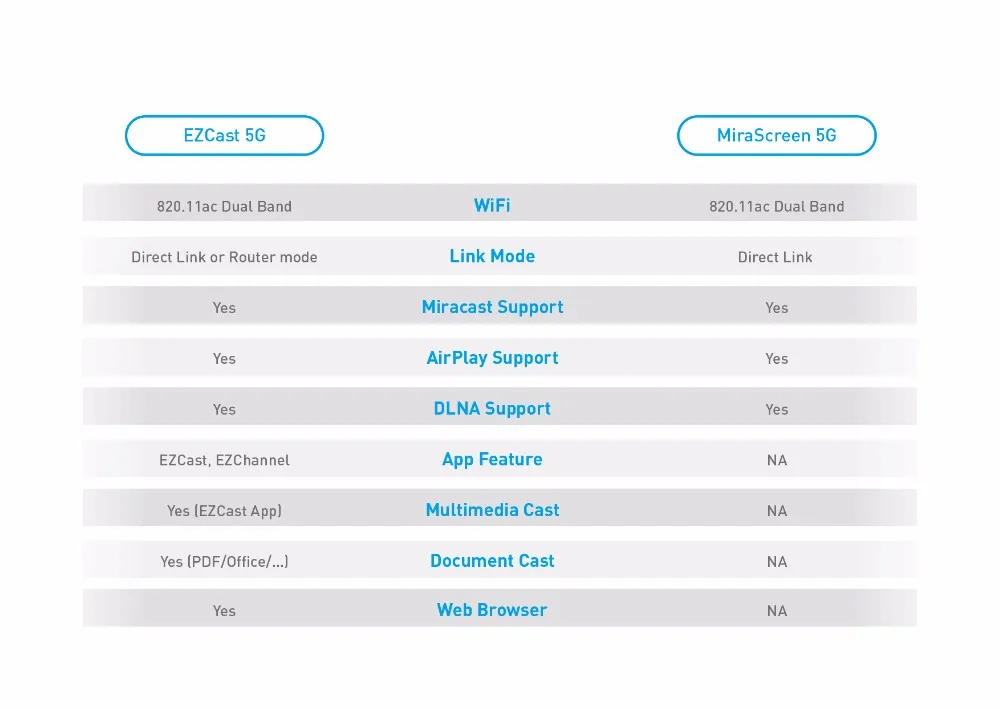 | EZCast 5G | | MiraScreen 5G |
|---|---|---|
| 820.11ac Dual Band | WiFi | 820.11ac Dual Band |
| Direct Link or Router mode | Link Mode | Direct Link |
| Yes | Miracast Support | Yes |
| Yes | AirPlay Support | Yes |
| Yes | DLNA Support | Yes |
| EZCast, EZChannel | App Feature | NA |
| Yes (EZCast App) | Multimedia Cast | NA |
| Yes (PDF/Office/...) | Document Cast | NA |
| Yes | Web Browser | NA |